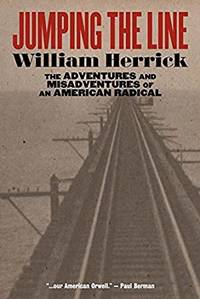 JUMPING THE LINE
William Herrick

THE ADVENTURES AND MISADVENTURES OF AN AMERICAN RADICAL

"...our American Orwell." — Paul Berman